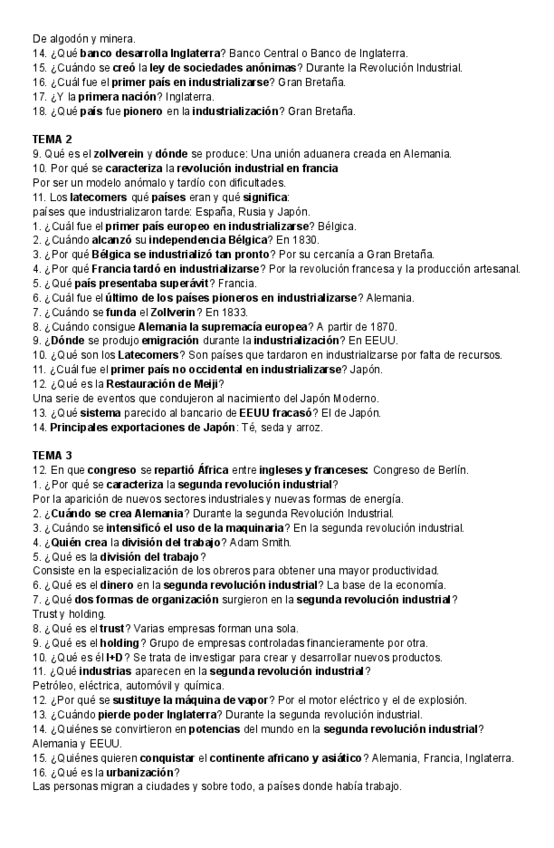 De algodón y minera.
14. ¿Qué banco desarrolla Inglaterra? Banco Central o Banco de Inglaterra.
15. ¿Cuándo se creó la ley de sociedades anónimas? Durante la Revolución Industrial.
16. ¿Cuál fue el primer país en industrializarse? Gran Bretaña.
17. ¿Y la primera nación? Inglaterra.
18. ¿Qué país fue pionero en la industrialización? Gran Bretaña.

TEMA 2
9. Qué es el zollverein y dónde se produce: Una unión aduanera creada en Alemania.
10. Por qué se caracteriza la revolución industrial en francia
Por ser un modelo anómalo y tardío con dificultades.
11. Los latecomers qué países eran y qué significa:
países que industrializaron tarde: España, Rusia y Japón.
1. ¿Cuál fue el primer país europeo en industrializarse? Bélgica.
2. ¿Cuándo alcanzó su independencia Bélgica? En 1830.
3. ¿Por qué Bélgica se industrializó tan pronto? Por su cercanía a Gran Bretaña.
4. ¿Por qué Francia tardó en industrializarse? Por la revolución francesa y la producción artesanal.
5. ¿Qué país presentaba superávit? Francia.
6. ¿Cuál fue el último de los países pioneros en industrializarse? Alemania.
7. ¿Cuándo se funda el Zollverin? En 1833.
8. ¿Cuándo consigue Alemania la supremacía europea? A partir de 1870.
9. ¿Dónde se produjo emigración durante la industrialización? En EEUU.
10. ¿Qué son los Latecomers? Son países que tardaron en industrializarse por falta de recursos.
11. ¿Cuál fue el primer país no occidental en industrializarse? Japón.
12. ¿Qué es la Restauración de Meiji?
Una serie de eventos que condujeron al nacimiento del Japón Moderno.
13. ¿Qué sistema parecido al bancario de EEUU fracasó? El de Japón.
14. Principales exportaciones de Japón: Té, seda y arroz.

TEMA 3
12. En que congreso se repartió África entre ingleses y franceses: Congreso de Berlín.
1. ¿Por qué se caracteriza la segunda revolución industrial?
Por la aparición de nuevos sectores industriales y nuevas formas de energía.
2. ¿Cuándo se crea Alemania? Durante la segunda Revolución Industrial.
3. ¿Cuándo se intensificó el uso de la maquinaria? En la segunda revolución industrial.
4. ¿Quién crea la división del trabajo? Adam Smith.
5. ¿Qué es la división del trabajo?
Consiste en la especialización de los obreros para obtener una mayor productividad.
6. ¿Qué es el dinero en la segunda revolución industrial? La base de la economía.
7. ¿Qué dos formas de organización surgieron en la segunda revolución industrial?
Trust y holding.
8. ¿Qué es el trust? Varias empresas forman una sola.
9. ¿Qué es el holding? Grupo de empresas controladas financieramente por otra.
10. ¿Qué es él I+D? Se trata de investigar para crear y desarrollar nuevos productos.
11. ¿Qué industrias aparecen en la segunda revolución industrial?
Petróleo, eléctrica, automóvil y química.
12. ¿Por qué se sustituye la máquina de vapor? Por el motor eléctrico y el de explosión.
13. ¿Cuándo pierde poder Inglaterra? Durante la segunda revolución industrial.
14. ¿Quiénes se convirtieron en potencias del mundo en la segunda revolución industrial?
Alemania y EEUU.
15. ¿Quiénes quieren conquistar el continente africano y asiático? Alemania, Francia, Inglaterra.
16. ¿Qué es la urbanización?
Las personas migran a ciudades y sobre todo, a países donde había trabajo.